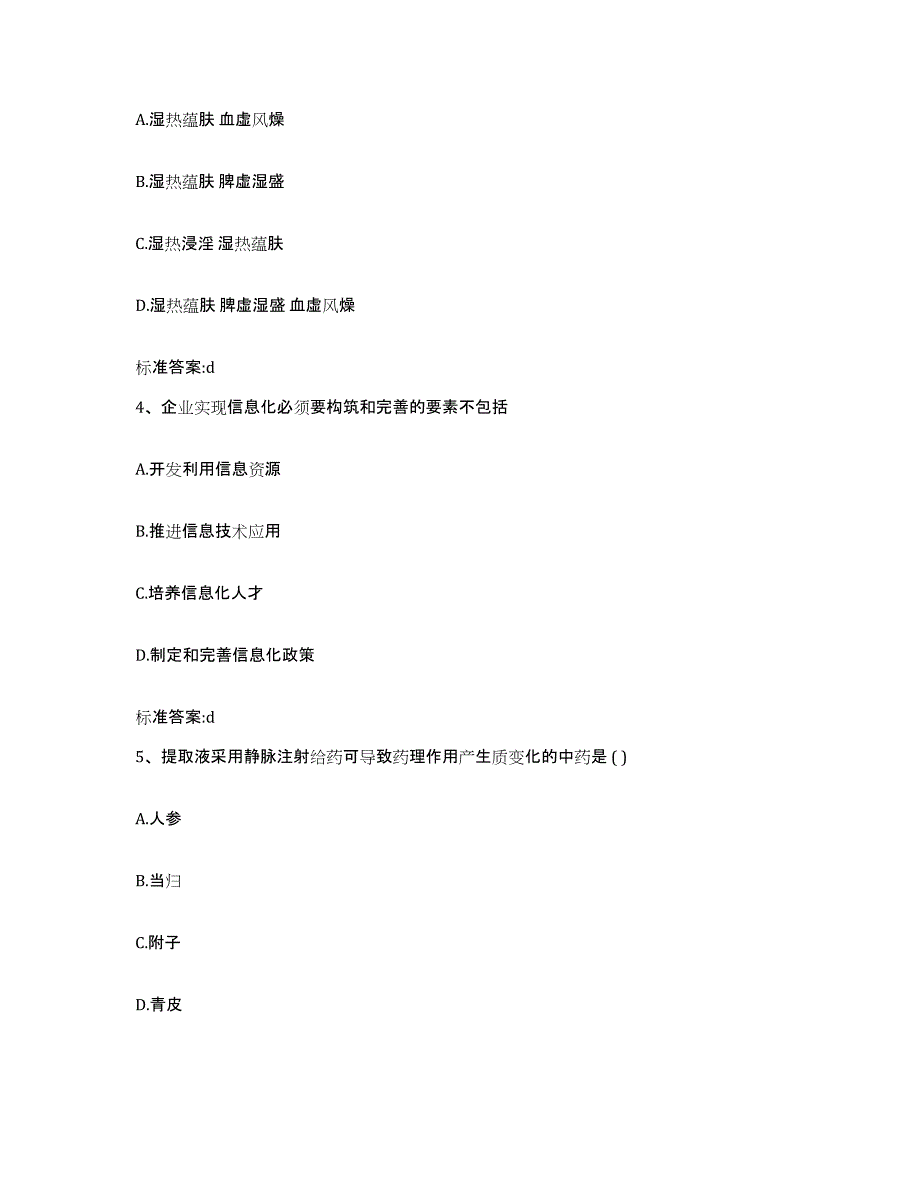 A.湿热蕴肤 血虚风燥

B.湿热蕴肤 脾虚湿盛

C.湿热浸淫 湿热蕴肤

D.湿热蕴肤 脾虚湿盛 血虚风燥

标准答案:d

4、企业实现信息化必须要构筑和完善的要素不包括

A.开发利用信息资源

B.推进信息技术应用

C.培养信息化人才

D.制定和完善信息化政策

标准答案:d

5、提取液采用静脉注射给药可导致药理作用产生质变化的中药是 ( )

A.人参

B.当归

C.附子

D.青皮